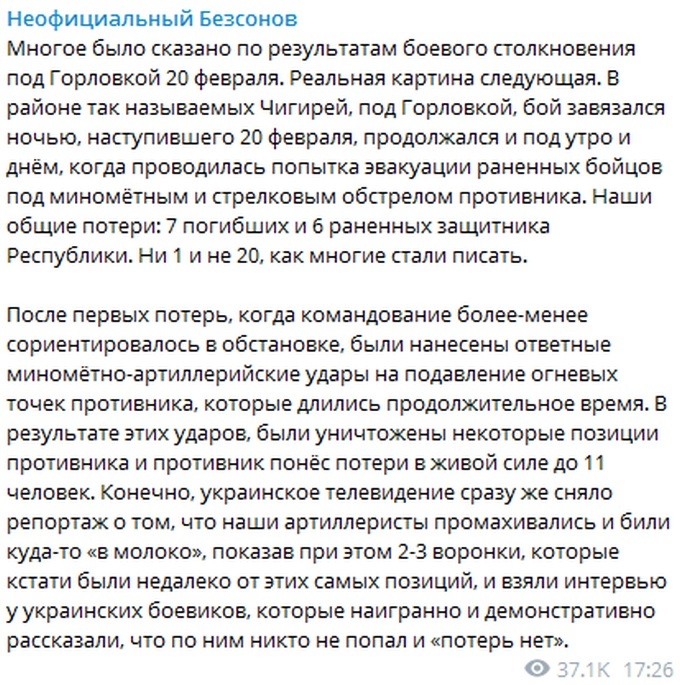 Неофициальный Безсонов
Многое было сказано по результатам боевого столкновения под Горловкой 20 февраля. Реальная картина следующая. В районе так называемых Чигирей, под Горловкой, бой завязался ночью, наступившего 20 февраля, продолжался и под утро и днём, когда проводилась попытка эвакуации раненных бойцов под миномётным и стрелковым обстрелом противника. Наши общие потери: 7 погибших и 6 раненных защитника Республики. Ни 1 и не 20, как многие стали писать.

После первых потерь, когда командование более-менее сориентировалось в обстановке, были нанесены ответные миномётно-артиллерийские удары на подавление огневых точек противника, которые длились продолжительное время. В результате этих ударов, были уничтожены некоторые позиции противника и противник понёс потери в живой силе до 11 человек. Конечно, украинское телевидение сразу же сняло репортаж о том, что наши артиллеристы промахивались и били куда-то «в молоко», показав при этом 2-3 воронки, которые кстати были недалеко от этих самых позиций, и взяли интервью у украинских боевиков, которые наигранно и демонстративно рассказали, что по ним никто не попал и «потерь нет».
37.1K 17:26